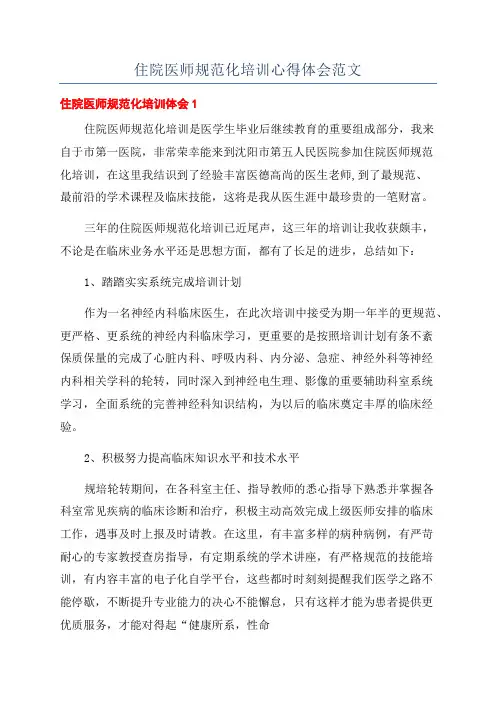 住院医师规范化培训心得体会范文

住院医师规范化培训体会 1

住院医师规范化培训是医学生毕业后继续教育的重要组成部分，我来自于市第一医院，非常荣幸能来到沈阳市第五人民医院参加住院医师规范化培训，在这里我结识到了经验丰富医德高尚的医生老师，到了最规范、最前沿的学术课程及临床技能，这将是我从医生涯中最珍贵的一笔财富。

三年的住院医师规范化培训已近尾声，这三年的培训让我收获颇丰，不论是在临床业务水平还是思想方面，都有了长足的进步，总结如下：

1、踏踏实实系统完成培训计划

作为一名神经内科临床医生，在此次培训中接受为期一年半的更规范、更严格、更系统的神经内科临床学习，更重要的是按照培训计划有条不紊保质保量的完成了心脏内科、呼吸内科、内分泌、急症、神经外科等神经内科相关学科的轮转，同时深入到神经电生理、影像的重要辅助科室系统学习，全面系统的完善神经科知识结构，为以后的临床奠定丰厚的临床经验。

2、积极努力提高临床知识水平和技术水平

规培轮转期间，在各科室主任、指导教师的悉心指导下熟悉并掌握各科室常见疾病的临床诊断和治疗，积极主动高效完成上级医师安排的临床工作，遇事及时上报及时请教。在这里，有丰富多样的病种病例，有严苛耐心的专家教授查房指导，有定期系统的学术讲座，有严格规范的技能培训，有内容丰富的电子化自学平台，这些都时时刻刻提醒我们医学之路不能停歇，不断提升专业能力的决心不能懈怠，只有这样才能为患者提供更优质服务，才能对得起“健康所系，性命